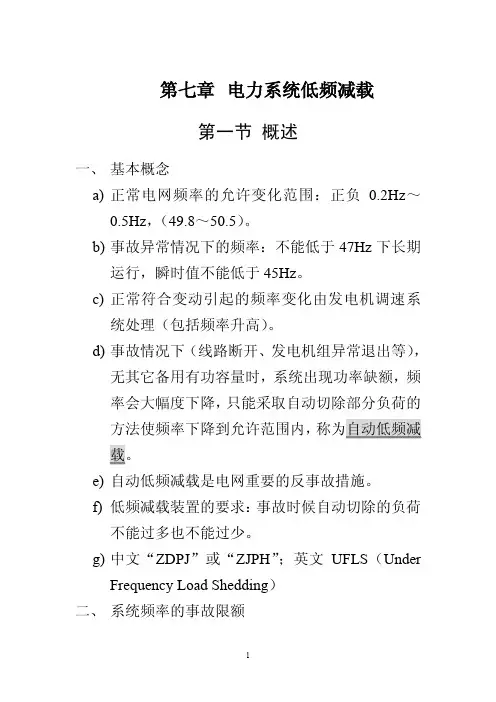 第七章 电力系统低频减载

第一节 概述

一、 基本概念

a) 正常电网频率的允许变化范围：正负 0.2Hz～0.5Hz，（49.8～50.5）。

b) 事故异常情况下的频率：不能低于 47Hz 下长期运行，瞬时值不能低于 45Hz。

c) 正常符合变动引起的频率变化由发电机调速系统处理（包括频率升高）。

d) 事故情况下（线路断开、发电机组异常退出等），无其它备用有功容量时，系统出现功率缺额，频率会大幅度下降，只能采取自动切除部分负荷的方法使频率下降到允许范围内，称为自动低频减载。

e) 自动低频减载是电网重要的反事故措施。

f) 低频减载装置的要求：事故时候自动切除的负荷不能过多也不能过少。

g) 中文“ZDPJ”或“ZJPH”；英文 UFLS（Under Frequency Load Shedding）

二、 系统频率的事故限额

1